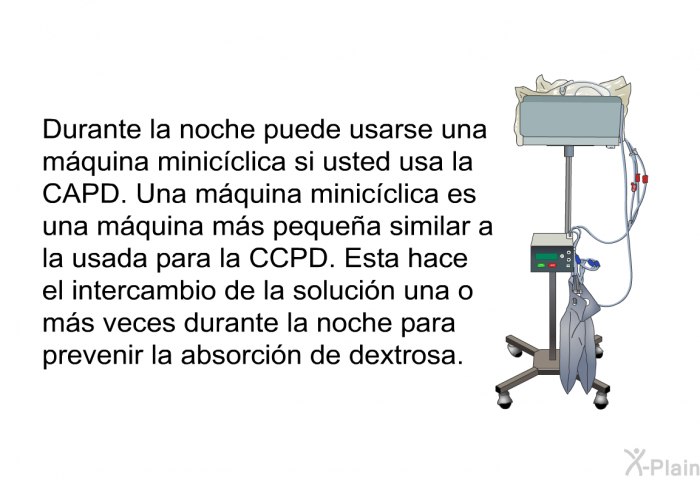 Durante la noche puede usarse una máquina minicíclica si usted usa la CAPD. Una máquina minicíclica es una máquina más pequeña similar a la usada para la CCPD. Esta hace el intercambio de la solución una o más veces durante la noche para prevenir la absorción de dextrosa.

X-Plain